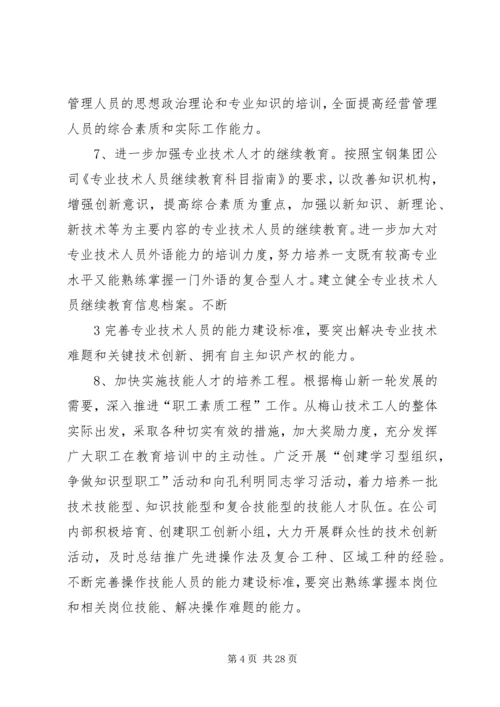 管理人员的思想政治理论和专业知识的培训，全面提高经营管理人员的综合素质和实际工作能力。

7、进一步加强专业技术人才的继续教育。按照宝钢集团公司《专业技术人员继续教育科目指南》的要求，以改善知识机构，增强创新意识，提高综合素质为重点，加强以新知识、新理论、新技术等为主要内容的专业技术人员的继续教育。进一步加大对专业技术人员外语能力的培训力度，努力培养一支既有较高专业水平又能熟练掌握一门外语的复合型人才。建立健全专业技术人员继续教育信息档案。不断

3 完善专业技术人员的能力建设标准，要突出解决专业技术难题和关键技术创新、拥有自主知识产权的能力。

8、加快实施技能人才的培养工程。根据梅山新一轮发展的需要，深入推进“职工素质工程”工作。从梅山技术工人的整体实际出发，采取各种切实有效的措施，加大奖励力度，充分发挥广大职工在教育培训中的主动性。广泛开展“创建学习型组织，争做知识型职工”活动和向孔利明同志学习活动，着力培养一批技术技能型、知识技能型和复合技能型的技能人才队伍。在公司内部积极培育、创建职工创新小组，大力开展群众性的技术创新活动，及时总结推广先进操作法及复合工种、区域工种的经验。不断完善操作技能人员的能力建设标准，要突出熟练掌握本岗位和相关岗位技能、解决操作难题的能力。

第 4 页 共 28 页